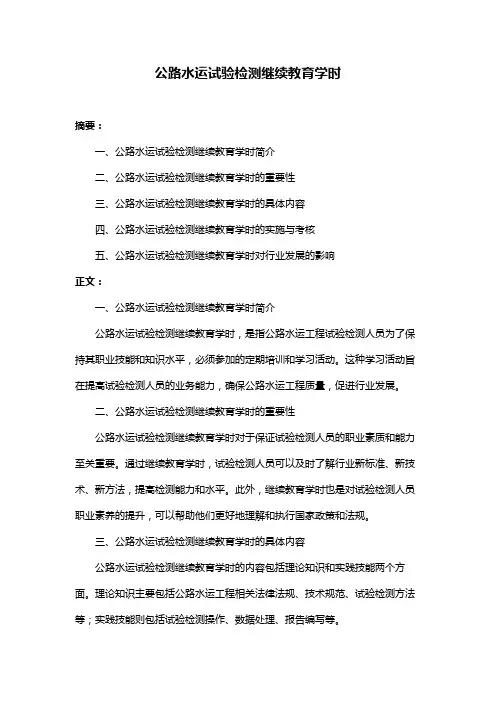 公路水运试验检测继续教育学时

摘要：

一、公路水运试验检测继续教育学时简介

二、公路水运试验检测继续教育学时的重要性

三、公路水运试验检测继续教育学时的具体内容

四、公路水运试验检测继续教育学时的实施与考核

五、公路水运试验检测继续教育学时对行业发展的影响

正文：

一、公路水运试验检测继续教育学时简介

公路水运试验检测继续教育学时，是指公路水运工程试验检测人员为了保持其职业技能和知识水平，必须参加的定期培训和学习活动。这种学习活动旨在提高试验检测人员的业务能力，确保公路水运工程质量，促进行业发展。

二、公路水运试验检测继续教育学时的重要性

公路水运试验检测继续教育学时对于保证试验检测人员的职业素质和能力至关重要。通过继续教育学时，试验检测人员可以及时了解行业新标准、新技术、新方法，提高检测能力和水平。此外，继续教育学时也是对试验检测人员职业素养的提升，可以帮助他们更好地理解和执行国家政策和法规。

三、公路水运试验检测继续教育学时的具体内容

公路水运试验检测继续教育学时的内容包括理论知识和实践技能两个方面。理论知识主要包括公路水运工程相关法律法规、技术规范、试验检测方法等；实践技能则包括试验检测操作、数据处理、报告编写等。